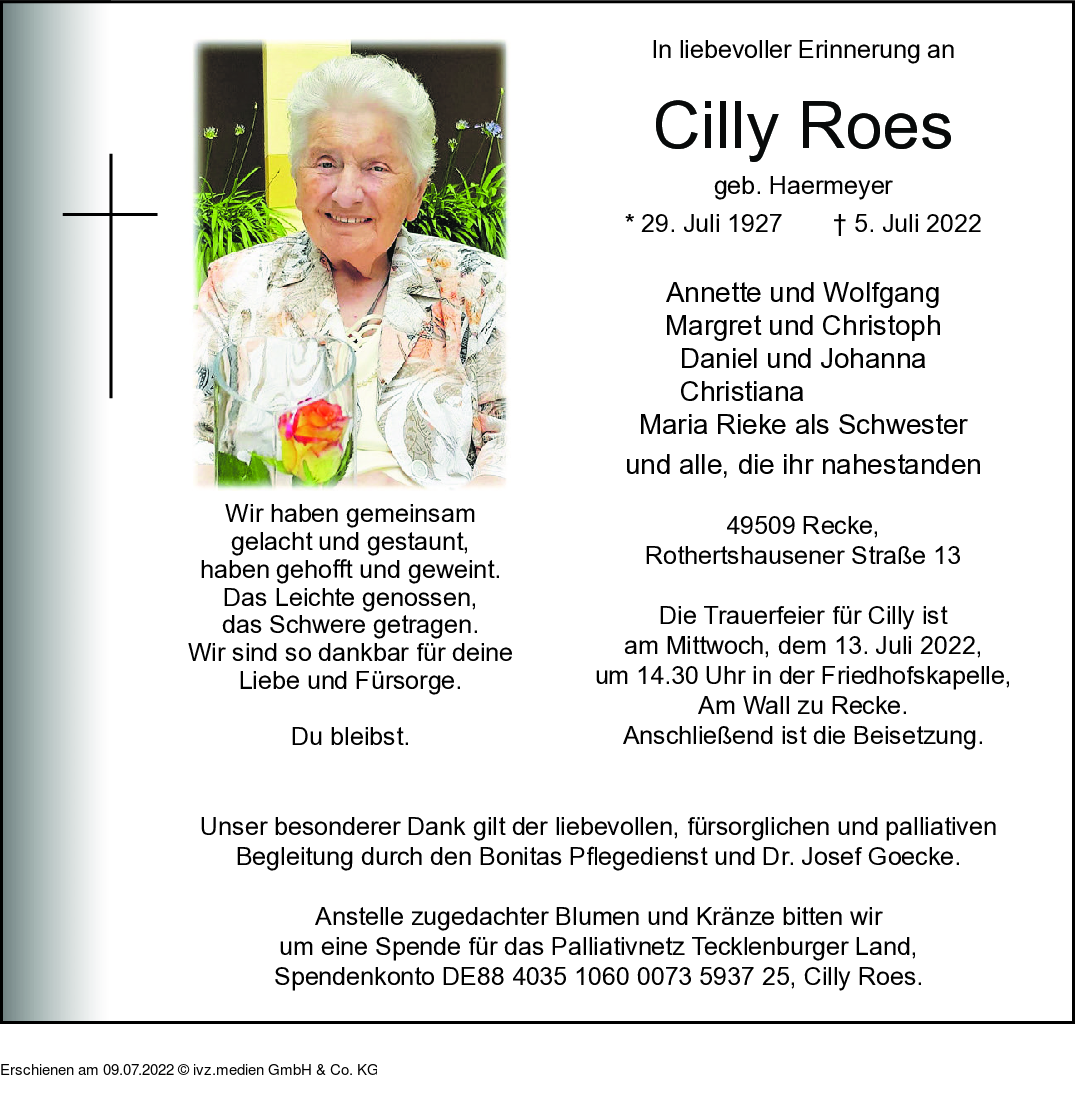 In liebevoller Erinnerung an

Cilly Roes

geb. Haermeyer

* 29. Juli 1927 † 5. Juli 2022

Annette und Wolfgang
Margret und Christoph
Daniel und Johanna
Christiana
Maria Rieke als Schwester
und alle, die ihr nahestanden

49509 Recke,
Rothertshausener Straße 13

Die Trauerfeier für Cilly ist am Mittwoch, dem 13. Juli 2022, um 14.30 Uhr in der Friedhofskapelle, Am Wall zu Recke. Anschließend ist die Beisetzung.

Wir haben gemeinsam
gelacht und gestaunt,
haben gehofft und geweint.
Das Leichte genossen,
das Schwere getragen.
Wir sind so dankbar für deine
Liebe und Fürsorge.

Du bleibst.

Unser besonderer Dank gilt der liebevollen, fürsorglichen und palliativen Begleitung durch den Bonitas Pflegedienst und Dr. Josef Goecke.

Anstelle zugedachter Blumen und Kränze bitten wir um eine Spende für das Palliativnetz Tecklenburger Land, Spendenkonto DE88 4035 1060 0073 5937 25, Cilly Roes.

Erschienen am 09.07.2022 © ivz.medien GmbH & Co. KG